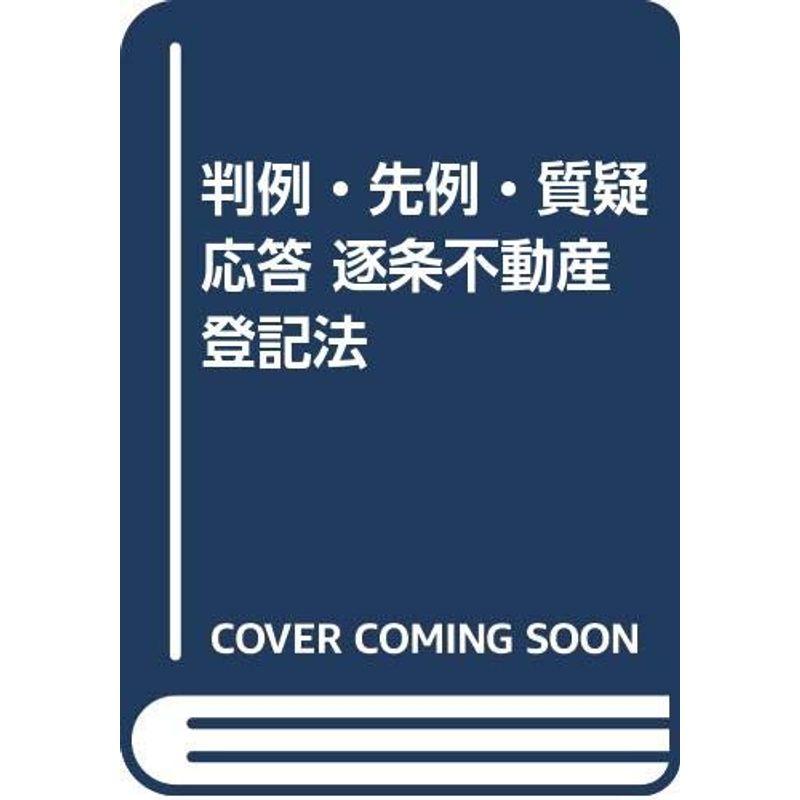 判例・先例・質疑応答 逐条不動産登記法

COVER COMING SOON